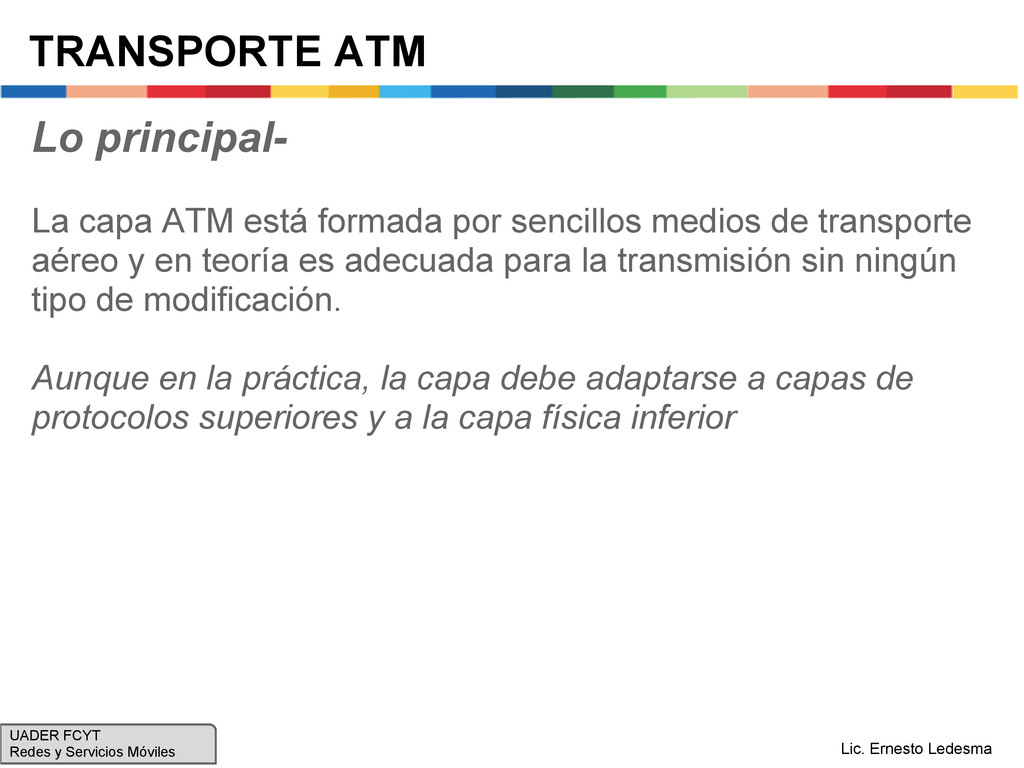 TRANSPORTE ATM

Lo principal-

La capa ATM está formada por sencillos medios de transporte aéreo y en teoría es adecuada para la transmisión sin ningún tipo de modificación.

Aunque en la práctica, la capa debe adaptarse a capas de protocolos superiores y a la capa física inferior

UADER FCYT
Redes y Servicios Móviles

Lic. Ernesto Ledesma